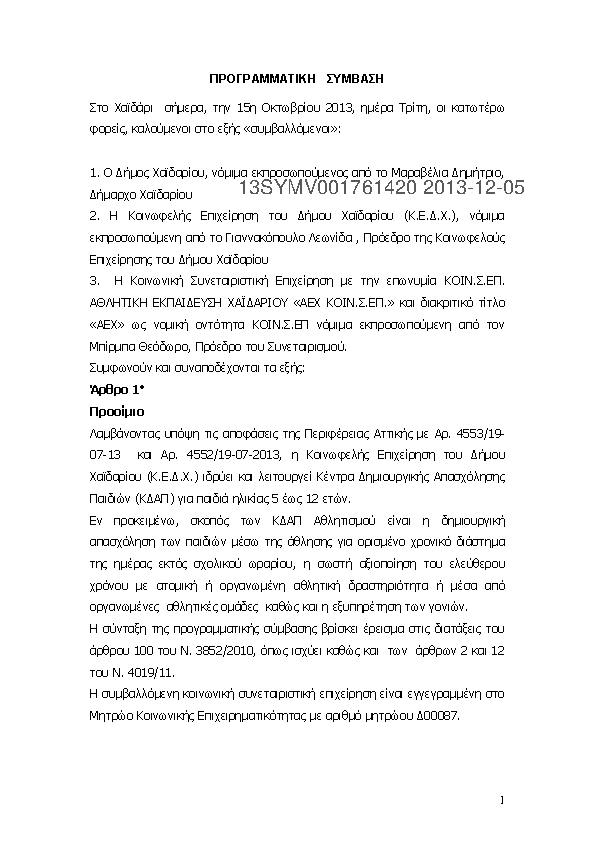 ΠΡΟΓΡΑΜΜΑΤΙΚΗ ΣΥΜΒΑΣΗ

Στο Χαϊδάρι σήμερα, την 15η Οκτωβρίου 2013, ημέρα Τρίτη, οι κατωτέρω φορείς, καλούμενοι στο εξής «συμβαλλόμενοι»:

1. Ο Δήμος Χαϊδαρίου, νόμιμα εκπροσωπούμενος από το Μαραβέλια Δημήτριο, Δήμαρχο Χαϊδαρίου

13SYMV001761420 2013-12-05

2. Η Κοινωφελής Επιχείρηση του Δήμου Χαϊδαρίου (Κ.Ε.Δ.Χ.), νόμιμα εκπροσωπούμενη από το Γιαννακόπουλο Λεωνίδα , Πρόεδρο της Κοινωφελούς Επιχείρησης του Δήμου Χαϊδαρίου

3. Η Κοινωνική Συνεταιριστική Επιχείρηση με την επωνυμία ΚΟΙΝ.Σ.ΕΠ. ΑΘΛΗΤΙΚΗ ΕΚΠΑΙΔΕΥΣΗ ΧΑΪΔΑΡΙΟΥ «ΑΕΧ ΚΟΙΝ.Σ.ΕΠ.» και διακριτικό τίτλο «ΑΕΧ» ως νομική οντότητα ΚΟΙΝ.Σ.ΕΠ νόμιμα εκπροσωπούμενη από τον Μπίρμπα Θεόδωρο, Πρόεδρο του Συνεταιρισμού.

Συμφωνούν και συναποδέχονται τα εξής:

Άρθρο 1°

Προοίμιο

Λαμβάνοντας υπόψη τις αποφάσεις της Περιφέρειας Αττικής με Αρ. 4553/19-07-13 και Αρ. 4552/19-07-2013, η Κοινωφελής Επιχείρηση του Δήμου Χαϊδαρίου (Κ.Ε.Δ.Χ.) ιδρύει και λειτουργεί Κέντρα Δημιουργικής Απασχόλησης Παιδιών (ΚΔΑΠ) για παιδιά ηλικίας 5 έως 12 ετών.

Εν προκειμένω, σκοπός των ΚΔΑΠ Αθλητισμού είναι η δημιουργική απασχόληση των παιδιών μέσω της άθλησης για ορισμένο χρονικό διάστημα της ημέρας εκτός σχολικού ωραρίου, η σωστή αξιοποίηση του ελεύθερου χρόνου με ατομική ή οργανωμένη αθλητική δραστηριότητα ή μέσα από οργανωμένες αθλητικές ομάδες καθώς και η εξυπηρέτηση των γονιών.

Η σύνταξη της προγραμματικής σύμβασης βρίσκει έρεισμα στις διατάξεις του άρθρου 100 του Ν. 3852/2010, όπως ισχύει καθώς και των άρθρων 2 και 12 του Ν. 4019/11.

Η συμβαλλόμενη κοινωνική συνεταιριστική επιχείρηση είναι εγγεγραμμένη στο Μητρώο Κοινωνικής Επιχειρηματικότητας με αριθμό μητρώου Δ00087.

1